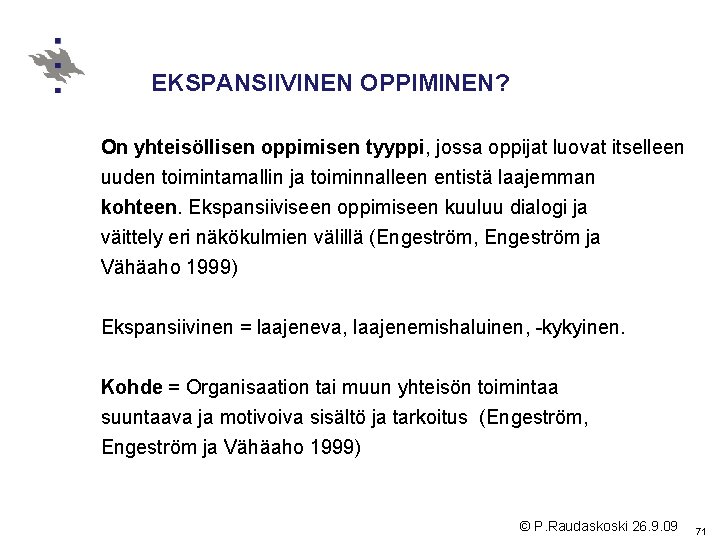 EKSPANSIIVINEN OPPIMINEN?

On yhteisöllisen oppimisen tyyppi, jossa oppijat luovat itselleen uuden toimintamallin ja toiminnalleen entistä laajemman kohteen. Ekspansiiviseen oppimiseen kuuluu dialogi ja väittely eri näkökulmien välillä (Engeström, Engeström ja Vähäaho 1999)

Ekspansiivinen = laajeneva, laajenemishaluinen, -kykyinen.

Kohde = Organisaation tai muun yhteisön toimintaa suuntaava ja motivoiva sisältö ja tarkoitus (Engeström, Engeström ja Vähäaho 1999)

© P.Raudaskoski 26.9.09

71